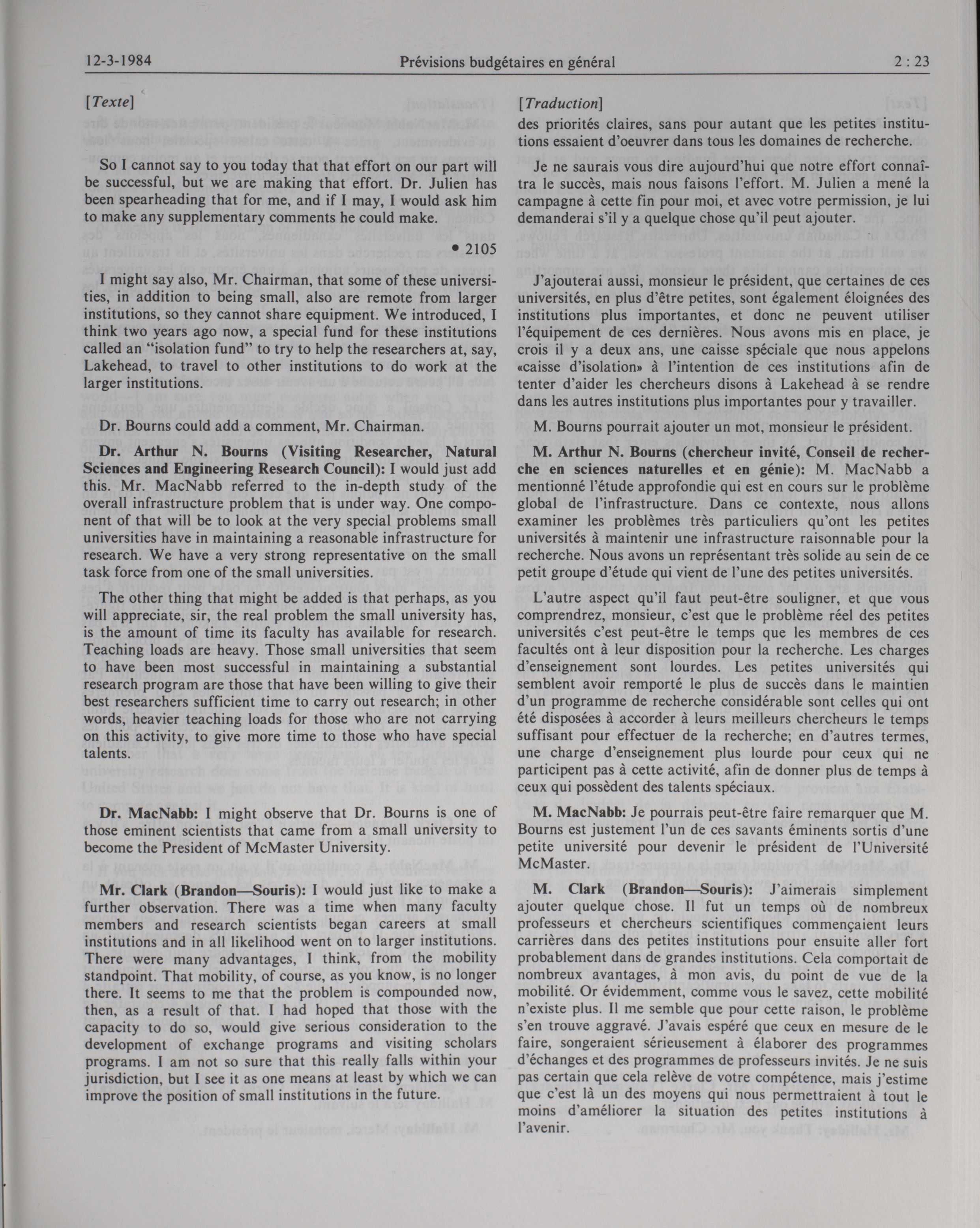 12-3-1984 Prévisions budgétaires en général 2 : 23

[Texte]

So I cannot say to you today that that effort on our part will be successful, but we are making that effort. Dr. Julien has been spearheading that for me, and if I may, I would ask him to make any supplementary comments he could make.

• 2105

I might say also, Mr. Chairman, that some of these universities, in addition to being small, also are remote from larger institutions, so they cannot share equipment. We introduced, I think two years ago now, a special fund for these institutions called an "isolation fund" to try to help the researchers at, say, Lakehead, to travel to other institutions to do work at the larger institutions.

Dr. Bourns could add a comment, Mr. Chairman.

Dr. Arthur N. Bourns (Visiting Researcher, Natural Sciences and Engineering Research Council): I would just add this. Mr. MacNabb referred to the in-depth study of the overall infrastructure problem that is under way. One component of that will be to look at the very special problems small universities have in maintaining a reasonable infrastructure for research. We have a very strong representative on the small task force from one of the small universities.

The other thing that might be added is that perhaps, as you will appreciate, sir, the real problem the small university has, is the amount of time its faculty has available for research. Teaching loads are heavy. Those small universities that seem to have been most successful in maintaining a substantial research program are those that have been willing to give their best researchers sufficient time to carry out research; in other words, heavier teaching loads for those who are not carrying on this activity, to give more time to those who have special talents.

Dr. MacNabb: I might observe that Dr. Bourns is one of those eminent scientists that came from a small university to become the President of McMaster University.

Mr. Clark (Brandon—Souris): I would just like to make a further observation. There was a time when many faculty members and research scientists began careers at small institutions and in all likelihood went on to larger institutions. There were many advantages, I think, from the mobility standpoint. That mobility, of course, as you know, is no longer there. It seems to me that the problem is compounded now, then, as a result of that. I had hoped that those with the capacity to do so, would give serious consideration to the development of exchange programs and visiting scholars programs. I am not so sure that this really falls within your jurisdiction, but I see it as one means at least by which we can improve the position of small institutions in the future.

[Traduction]

des priorités claires, sans pour autant que les petites institutions essaient d'oeuvrer dans tous les domaines de recherche.

Je ne saurais vous dire aujourd'hui que notre effort connaîtra le succès, mais nous faisons l'effort. M. Julien a mené la campagne à cette fin pour moi, et avec votre permission, je lui demanderai s'il y a quelque chose qu'il peut ajouter.

J'ajouterai aussi, monsieur le président, que certaines de ces universités, en plus d'être petites, sont également éloignées des institutions plus importantes, et donc ne peuvent utiliser l'équipement de ces dernières. Nous avons mis en place, je crois il y a deux ans, une caisse spéciale que nous appelons «caisse d'isolation» à l'intention de ces institutions afin de tenter d'aider les chercheurs disons à Lakehead à se rendre dans les autres institutions plus importantes pour y travailler.

M. Bourns pourrait ajouter un mot, monsieur le président.

M. Arthur N. Bourns (chercheur invité, Conseil de recherche en sciences naturelles et en génie): M. MacNabb a mentionné l'étude approfondie qui est en cours sur le problème global de l'infrastructure. Dans ce contexte, nous allons examiner les problèmes très particuliers qu'ont les petites universités à maintenir une infrastructure raisonnable pour la recherche. Nous avons un représentant très solide au sein de ce petit groupe d'étude qui vient de l'une des petites universités.

L'autre aspect qu'il faut peut-être souligner, et que vous comprendrez, monsieur, c'est que le problème réel des petites universités c'est peut-être le temps que les membres de ces facultés ont à leur disposition pour la recherche. Les charges d'enseignement sont lourdes. Les petites universités qui semblent avoir remporté le plus de succès dans le maintien d'un programme de recherche considérable sont celles qui ont été disposées à accorder à leurs meilleurs chercheurs le temps suffisant pour effectuer de la recherche; en d'autres termes, une charge d'enseignement plus lourde pour ceux qui ne participent pas à cette activité, afin de donner plus de temps à ceux qui possèdent des talents spéciaux.

M. MacNabb: Je pourrais peut-être faire remarquer que M. Bourns est justement l'un de ces savants éminents sortis d'une petite université pour devenir le président de l'Université McMaster.

M. Clark (Brandon—Souris): J'aimerais simplement ajouter quelque chose. Il fut un temps où de nombreux professeurs et chercheurs scientifiques commençaient leurs carrières dans des petites institutions pour ensuite aller fort probablement dans de grandes institutions. Cela comportait de nombreux avantages, à mon avis, du point de vue de la mobilité. Or évidemment, comme vous le savez, cette mobilité n'existe plus. Il me semble que pour cette raison, le problème s'en trouve aggravé. J'avais espéré que ceux en mesure de le faire, songeraient sérieusement à élaborer des programmes d'échanges et des programmes de professeurs invités. Je ne suis pas certain que cela relève de votre compétence, mais j'estime que c'est là un des moyens qui nous permettraient à tout le moins d'améliorer la situation des petites institutions à l'avenir.